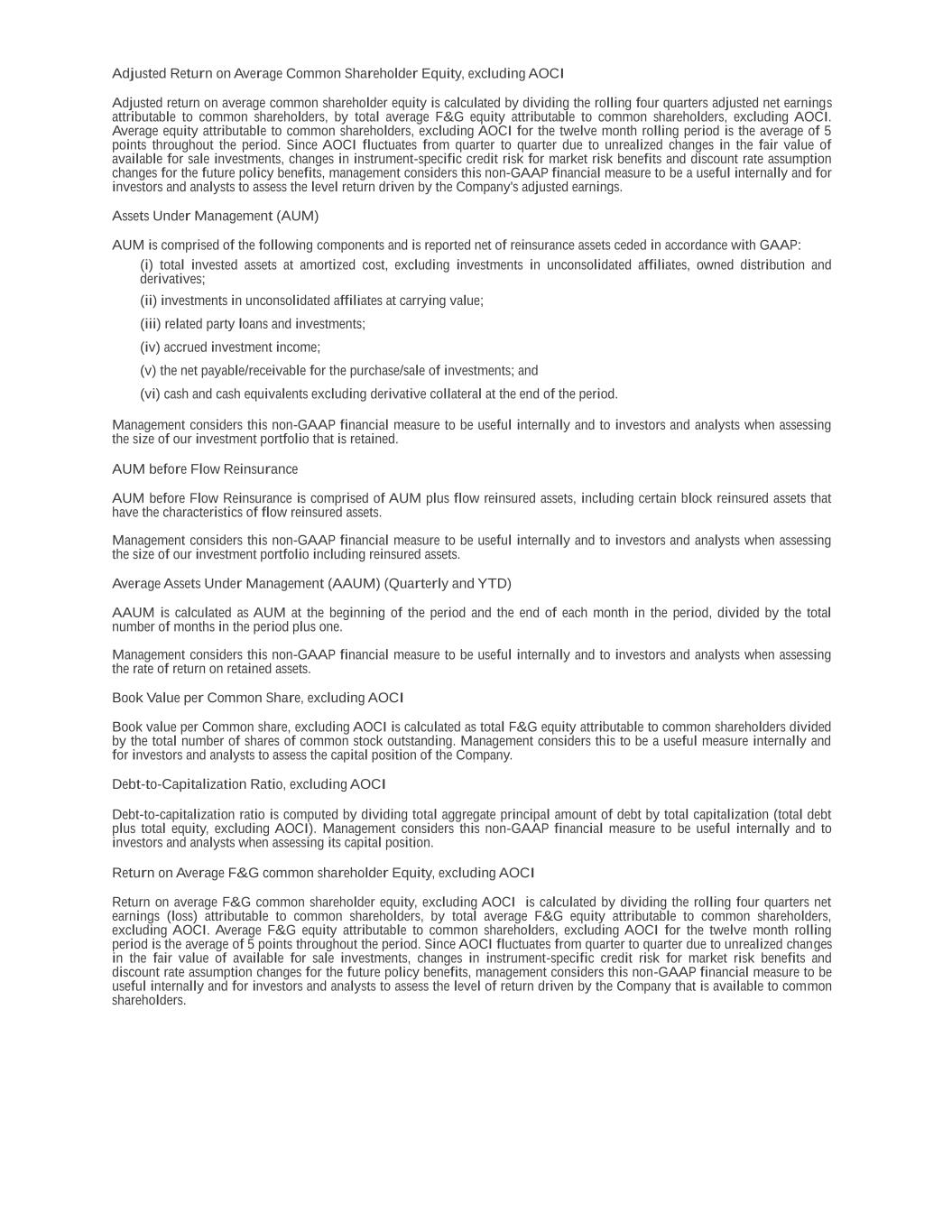 Adjusted Return on Average Common Shareholder Equity, excluding AOCI

Adjusted return on average common shareholder equity is calculated by dividing the rolling four quarters adjusted net earnings attributable to common shareholders, by total average F&G equity attributable to common shareholders, excluding AOCI. Average equity attributable to common shareholders, excluding AOCI for the twelve month rolling period is the average of 5 points throughout the period. Since AOCI fluctuates from quarter to quarter due to unrealized changes in the fair value of available for sale investments, changes in instrument-specific credit risk for market risk benefits and discount rate assumption changes for the future policy benefits, management considers this non-GAAP financial measure to be a useful internally and for investors and analysts to assess the level return driven by the Company's adjusted earnings.

Assets Under Management (AUM)

AUM is comprised of the following components and is reported net of reinsurance assets ceded in accordance with GAAP:

(i) total invested assets at amortized cost, excluding investments in unconsolidated affiliates, owned distribution and derivatives;

(ii) investments in unconsolidated affiliates at carrying value;

(iii) related party loans and investments;

(iv) accrued investment income;

(v) the net payable/receivable for the purchase/sale of investments; and

(vi) cash and cash equivalents excluding derivative collateral at the end of the period.

Management considers this non-GAAP financial measure to be useful internally and to investors and analysts when assessing the size of our investment portfolio that is retained.

AUM before Flow Reinsurance

AUM before Flow Reinsurance is comprised of AUM plus flow reinsured assets, including certain block reinsured assets that have the characteristics of flow reinsured assets.

Management considers this non-GAAP financial measure to be useful internally and to investors and analysts when assessing the size of our investment portfolio including reinsured assets.

Average Assets Under Management (AAUM) (Quarterly and YTD)

AAUM is calculated as AUM at the beginning of the period and the end of each month in the period, divided by the total number of months in the period plus one.

Management considers this non-GAAP financial measure to be useful internally and to investors and analysts when assessing the rate of return on retained assets.

Book Value per Common Share, excluding AOCI

Book value per Common share, excluding AOCI is calculated as total F&G equity attributable to common shareholders divided by the total number of shares of common stock outstanding. Management considers this to be a useful measure internally and for investors and analysts to assess the capital position of the Company.

Debt-to-Capitalization Ratio, excluding AOCI

Debt-to-capitalization ratio is computed by dividing total aggregate principal amount of debt by total capitalization (total debt plus total equity, excluding AOCI). Management considers this non-GAAP financial measure to be useful internally and to investors and analysts when assessing its capital position.

Return on Average F&G common shareholder Equity, excluding AOCI

Return on average F&G common shareholder equity, excluding AOCI is calculated by dividing the rolling four quarters net earnings (loss) attributable to common shareholders, by total average F&G equity attributable to common shareholders, excluding AOCI. Average F&G equity attributable to common shareholders, excluding AOCI for the twelve month rolling period is the average of 5 points throughout the period. Since AOCI fluctuates from quarter to quarter due to unrealized changes in the fair value of available for sale investments, changes in instrument-specific credit risk for market risk benefits and discount rate assumption changes for the future policy benefits, management considers this non-GAAP financial measure to be useful internally and for investors and analysts to assess the level of return driven by the Company that is available to common shareholders.